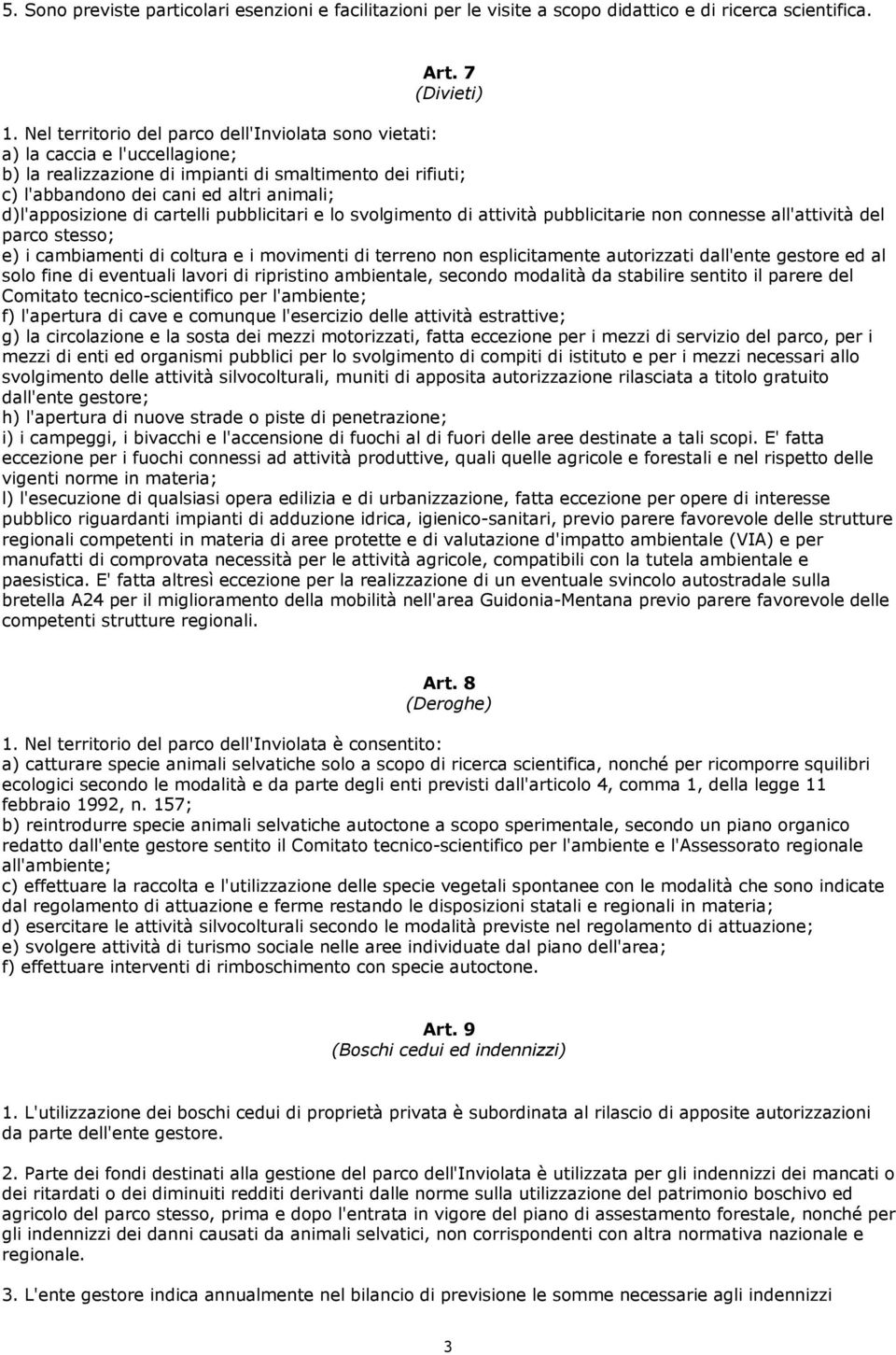 5. Sono previste particolari esenzioni e facilitazioni per le visite a scopo didattico e di ricerca scientifica.

Art. 7
(Divieti)

1. Nel territorio del parco dell'Inviolata sono vietati:
a) la caccia e l'uccellagione;
b) la realizzazione di impianti di smaltimento dei rifiuti;
c) l'abbandono dei cani ed altri animali;
d)l'apposizione di cartelli pubblicitari e lo svolgimento di attività pubblicitarie non connesse all'attività del parco stesso;
e) i cambiamenti di coltura e i movimenti di terreno non esplicitamente autorizzati dall'ente gestore ed al solo fine di eventuali lavori di ripristino ambientale, secondo modalità da stabilire sentito il parere del Comitato tecnico-scientifico per l'ambiente;
f) l'apertura di cave e comunque l'esercizio delle attività estrattive;
g) la circolazione e la sosta dei mezzi motorizzati, fatta eccezione per i mezzi di servizio del parco, per i mezzi di enti ed organismi pubblici per lo svolgimento di compiti di istituto e per i mezzi necessari allo svolgimento delle attività silvocolturali, muniti di apposita autorizzazione rilasciata a titolo gratuito dall'ente gestore;
h) l'apertura di nuove strade o piste di penetrazione;
i) i campeggi, i bivacchi e l'accensione di fuochi al di fuori delle aree destinate a tali scopi. E' fatta eccezione per i fuochi connessi ad attività produttive, quali quelle agricole e forestali e nel rispetto delle vigenti norme in materia;
l) l'esecuzione di qualsiasi opera edilizia e di urbanizzazione, fatta eccezione per opere di interesse pubblico riguardanti impianti di adduzione idrica, igienico-sanitari, previo parere favorevole delle strutture regionali competenti in materia di aree protette e di valutazione d'impatto ambientale (VIA) e per manufatti di comprovata necessità per le attività agricole, compatibili con la tutela ambientale e paesistica. E' fatta altresì eccezione per la realizzazione di un eventuale svincolo autostradale sulla bretella A24 per il miglioramento della mobilità nell'area Guidonia-Mentana previo parere favorevole delle competenti strutture regionali.

Art. 8
(Deroghe)

1. Nel territorio del parco dell'Inviolata è consentito:
a) catturare specie animali selvatiche solo a scopo di ricerca scientifica, nonché per ricomporre squilibri ecologici secondo le modalità e da parte degli enti previsti dall'articolo 4, comma 1, della legge 11 febbraio 1992, n. 157;
b) reintrodurre specie animali selvatiche autoctone a scopo sperimentale, secondo un piano organico redatto dall'ente gestore sentito il Comitato tecnico-scientifico per l'ambiente e l'Assessorato regionale all'ambiente;
c) effettuare la raccolta e l'utilizzazione delle specie vegetali spontanee con le modalità che sono indicate dal regolamento di attuazione e ferme restando le disposizioni statali e regionali in materia;
d) esercitare le attività silvocolturali secondo le modalità previste nel regolamento di attuazione;
e) svolgere attività di turismo sociale nelle aree individuate dal piano dell'area;
f) effettuare interventi di rimboschimento con specie autoctone.

Art. 9
(Boschi cedui ed indennizzi)

1. L'utilizzazione dei boschi cedui di proprietà privata è subordinata al rilascio di apposite autorizzazioni da parte dell'ente gestore.

2. Parte dei fondi destinati alla gestione del parco dell'Inviolata è utilizzata per gli indennizzi dei mancati o dei ritardati o dei diminuiti redditi derivanti dalle norme sulla utilizzazione del patrimonio boschivo ed agricolo del parco stesso, prima e dopo l'entrata in vigore del piano di assestamento forestale, nonché per gli indennizzi dei danni causati da animali selvatici, non corrispondenti con altra normativa nazionale e regionale.

3. L'ente gestore indica annualmente nel bilancio di previsione le somme necessarie agli indennizzi

3